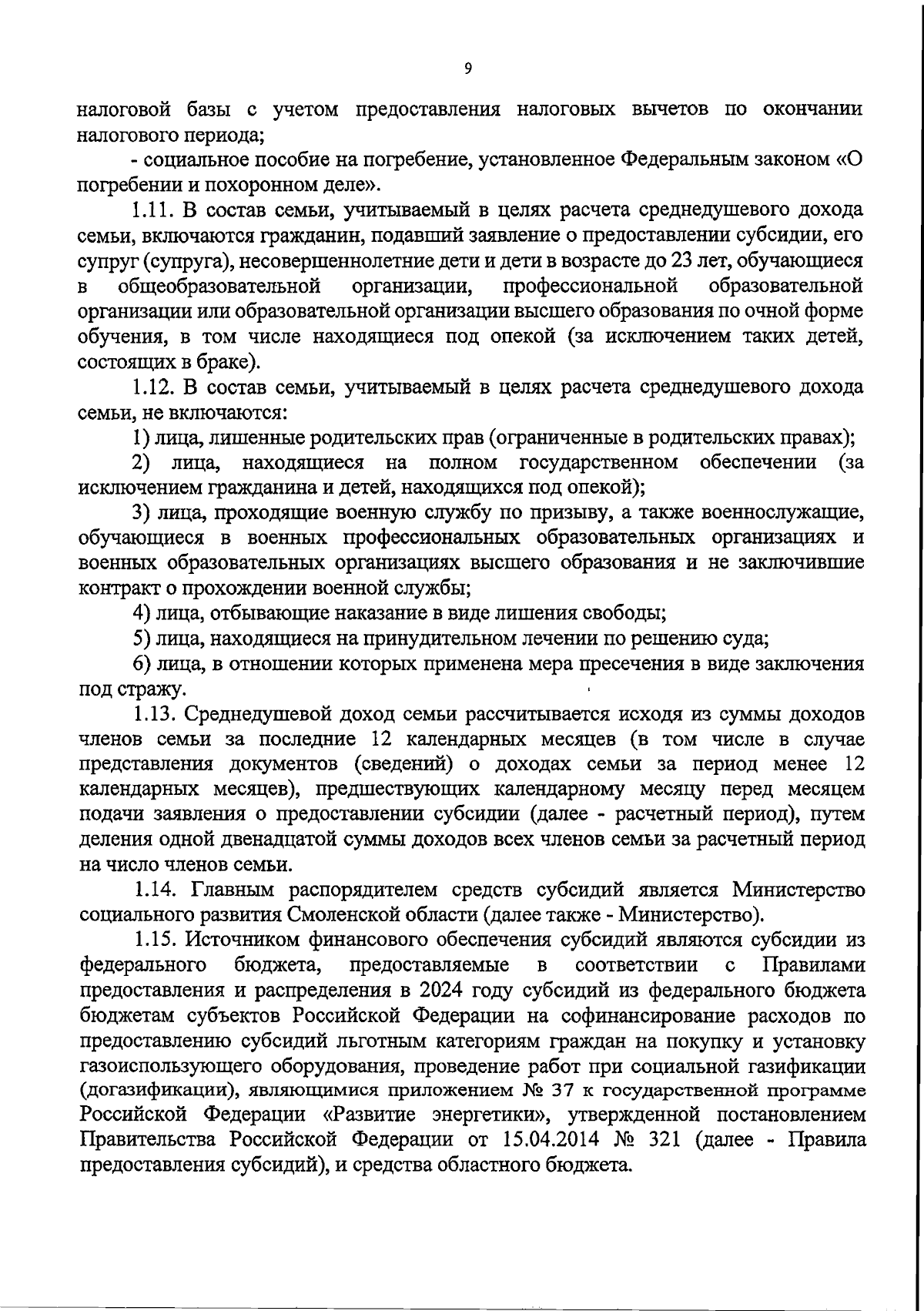 9

налоговой базы с учетом предоставления налоговых вычетов по окончании налогового периода;

- социальное пособие на погребение, установленное Федеральным законом «О погребении и похоронном деле».

1.11. В состав семьи, учитываемый в целях расчета среднедушевого дохода семьи, включаются гражданин, подавший заявление о предоставлении субсидии, его супруг (супруга), несовершеннолетние дети и дети в возрасте до 23 лет, обучающиеся в общеобразовательной организации, профессиональной образовательной организации или образовательной организации высшего образования по очной форме обучения, в том числе находящиеся под опекой (за исключением таких детей, состоящих в браке).

1.12. В состав семьи, учитываемый в целях расчета среднедушевого дохода семьи, не включаются:

1) лица, лишенные родительских прав (ограниченные в родительских правах);

2) лица, находящиеся на полном государственном обеспечении (за исключением гражданина и детей, находящихся под опекой);

3) лица, проходящие военную службу по призыву, а также военнослужащие, обучающиеся в военных профессиональных образовательных организациях и военных образовательных организациях высшего образования и не заключившие контракт о прохождении военной службы;

4) лица, отбывающие наказание в виде лишения свободы;

5) лица, находящиеся на принудительном лечении по решению суда;

6) лица, в отношении которых применена мера пресечения в виде заключения под стражу.

1.13. Среднедушевой доход семьи рассчитывается исходя из суммы доходов членов семьи за последние 12 календарных месяцев (в том числе в случае представления документов (сведений) о доходах семьи за период менее 12 календарных месяцев), предшествующих календарному месяцу перед месяцем подачи заявления о предоставлении субсидии (далее - расчетный период), путем деления одной двенадцатой суммы доходов всех членов семьи за расчетный период на число членов семьи.

1.14. Главным распорядителем средств субсидий является Министерство социального развития Смоленской области (далее также - Министерство).

1.15. Источником финансового обеспечения субсидий являются субсидии из федерального бюджета, предоставляемые в соответствии с Правилами предоставления и распределения в 2024 году субсидий из федерального бюджета бюджетам субъектов Российской Федерации на софинансирование расходов по предоставлению субсидий льготным категориям граждан на покупку и установку газоиспользующего оборудования, проведение работ при социальной газификации (догазификации), являющимися приложением № 37 к государственной программе Российской Федерации «Развитие энергетики», утвержденной постановлением Правительства Российской Федерации от 15.04.2014 № 321 (далее - Правила предоставления субсидий), и средства областного бюджета.